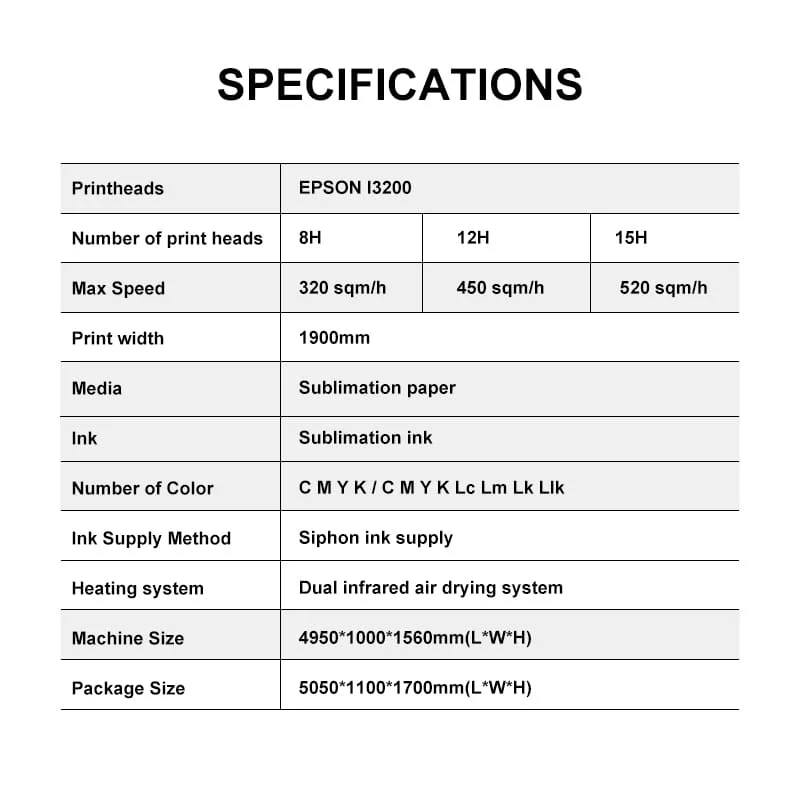 SPECIFICATIONS

| Printheads | EPSON I3200 | | |
|---|---|---|---|
| Number of print heads | 8H | 12H | 15H |
| Max Speed | 320 sqm/h | 450 sqm/h | 520 sqm/h |
| Print width | 1900mm | | |
| Media | Sublimation paper | | |
| Ink | Sublimation ink | | |
| Number of Color | C M Y K / C M Y K Lc Lm Lk Llk | | |
| Ink Supply Method | Siphon ink supply | | |
| Heating system | Dual infrared air drying system | | |
| Machine Size | 4950\*1000\*1560mm(L\*W\*H) | | |
| Package Size | 5050\*1100\*1700mm(L\*W\*H) | | |